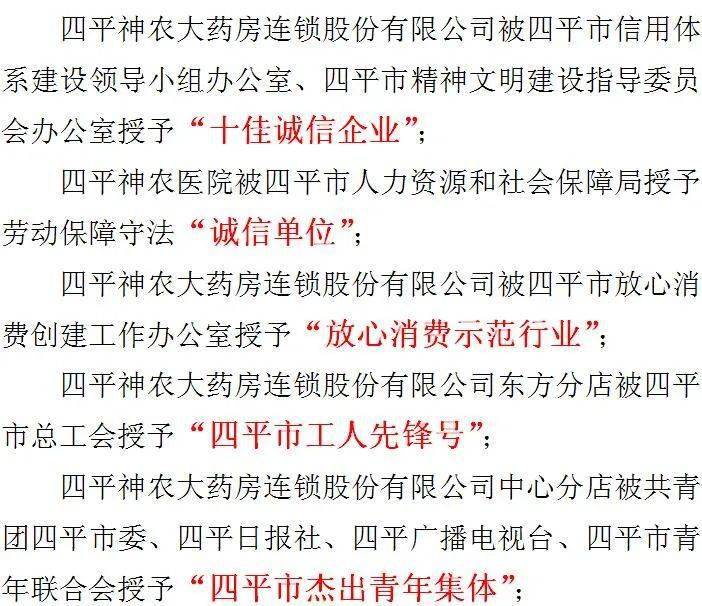 四平神农大药房连锁股份有限公司被四平市信用体系建设领导小组办公室、四平市精神文明建设指导委员会办公室授予“十佳诚信企业”；

四平神农医院被四平市人力资源和社会保障局授予劳动保障守法“诚信单位”；

四平神农大药房连锁股份有限公司被四平市放心消费创建工作办公室授予“放心消费示范行业”；

四平神农大药房连锁股份有限公司东方分店被四平市总工会授予“四平市工人先锋号”；

四平神农大药房连锁股份有限公司中心分店被共青团四平市委、四平日报社、四平广播电视台、四平市青年联合会授予“四平市杰出青年集体”；